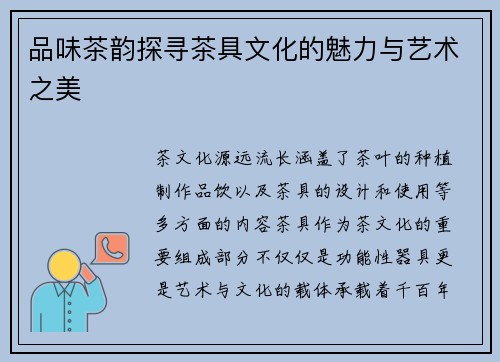 品味茶韵探寻茶具文化的魅力与艺术之美

茶文化源远流长涵盖了茶叶的种植制作品饮以及茶具的设计和使用等多方面的内容茶具作为茶文化的重要组成部分不仅仅是功能性器具更是艺术与文化的载体承载着千百年